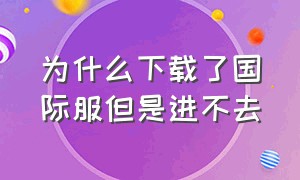 为什么下载了国际服但是进不去